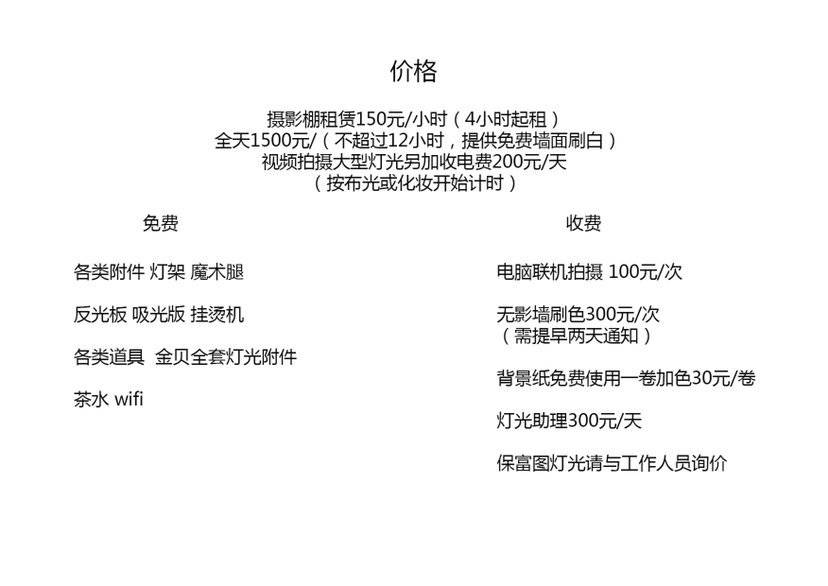 价格

摄影棚租赁150元/小时（4小时起租）
全天1500元/（不超过12小时，提供免费墙面刷白）
视频拍摄大型灯光另加收电费200元/天
（按布光或化妆开始计时）

免费

各类附件 灯架 魔术腿

反光板 吸光版 挂烫机

各类道具 金贝全套灯光附件

茶水 wifi

收费

电脑联机拍摄 100元/次

无影墙刷色300元/次
（需提早两天通知）

背景纸免费使用一卷加色30元/卷

灯光助理300元/天

保富图灯光请与工作人员询价